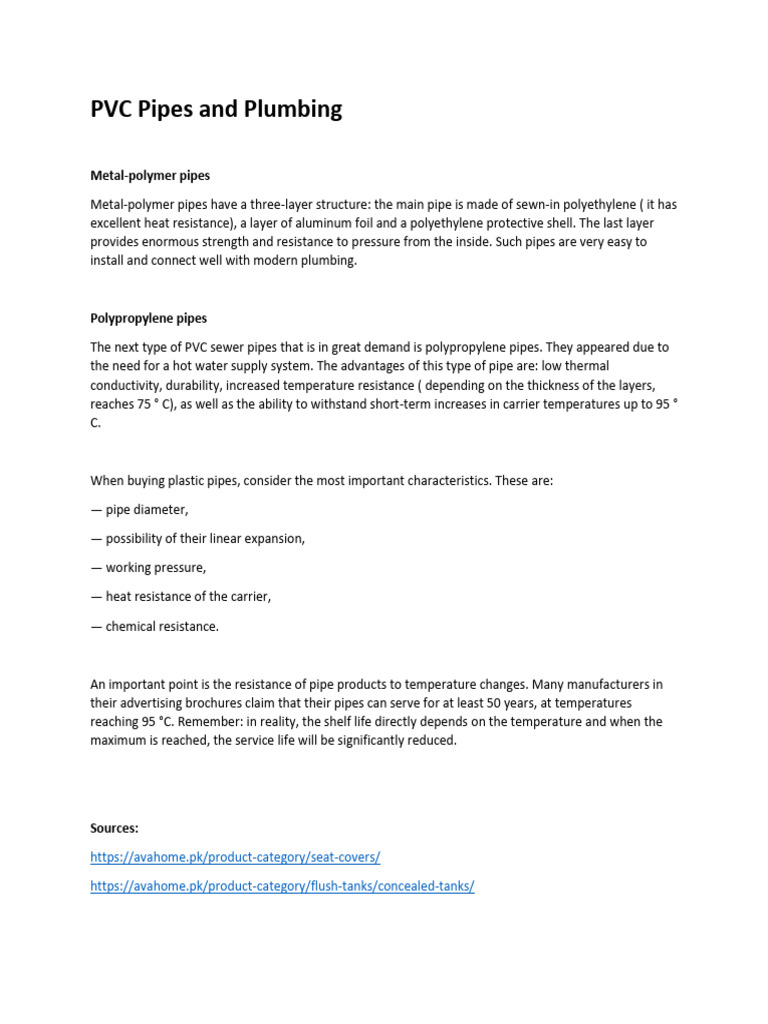 PVC Pipes and Plumbing

Metal-polymer pipes

Metal-polymer pipes have a three-layer structure: the main pipe is made of sewn-in polyethylene ( it has excellent heat resistance), a layer of aluminum foil and a polyethylene protective shell. The last layer provides enormous strength and resistance to pressure from the inside. Such pipes are very easy to install and connect well with modern plumbing.

Polypropylene pipes

The next type of PVC sewer pipes that is in great demand is polypropylene pipes. They appeared due to the need for a hot water supply system. The advantages of this type of pipe are: low thermal conductivity, durability, increased temperature resistance ( depending on the thickness of the layers, reaches 75 ° C), as well as the ability to withstand short-term increases in carrier temperatures up to 95 ° C.

When buying plastic pipes, consider the most important characteristics. These are:

— pipe diameter,

— possibility of their linear expansion,

— working pressure,

— heat resistance of the carrier,

— chemical resistance.

An important point is the resistance of pipe products to temperature changes. Many manufacturers in their advertising brochures claim that their pipes can serve for at least 50 years, at temperatures reaching 95 °C. Remember: in reality, the shelf life directly depends on the temperature and when the maximum is reached, the service life will be significantly reduced.

Sources:

https://avahome.pk/product-category/seat-covers/

https://avahome.pk/product-category/flush-tanks/concealed-tanks/